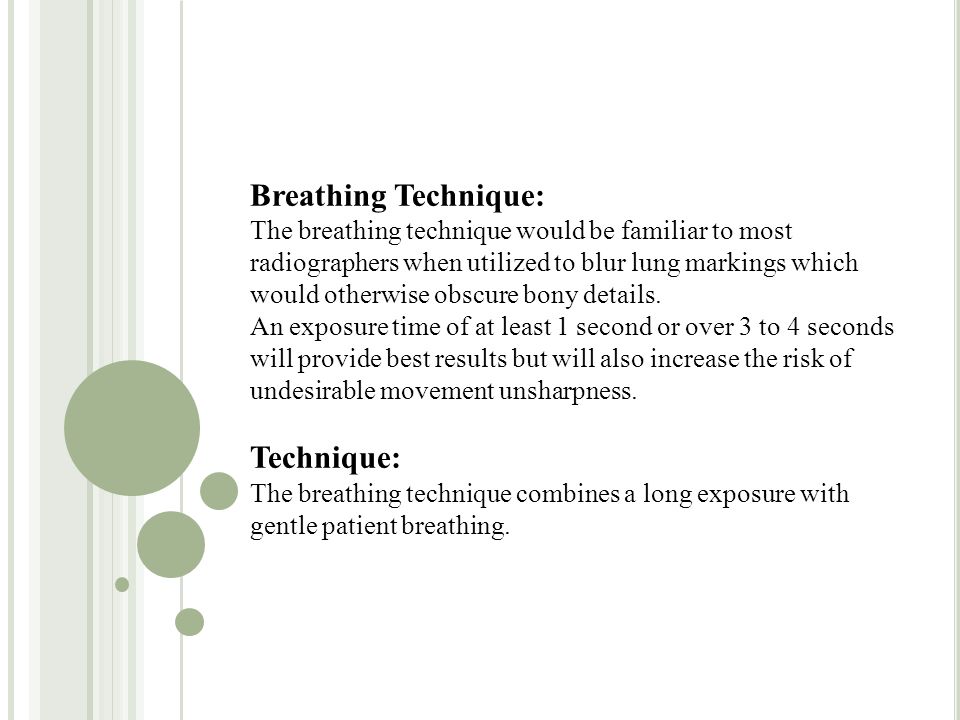 Breathing Technique:
The breathing technique would be familiar to most radiographers when utilized to blur lung markings which would otherwise obscure bony details.
An exposure time of at least 1 second or over 3 to 4 seconds will provide best results but will also increase the risk of undesirable movement unsharpness.

Technique:
The breathing technique combines a long exposure with gentle patient breathing.